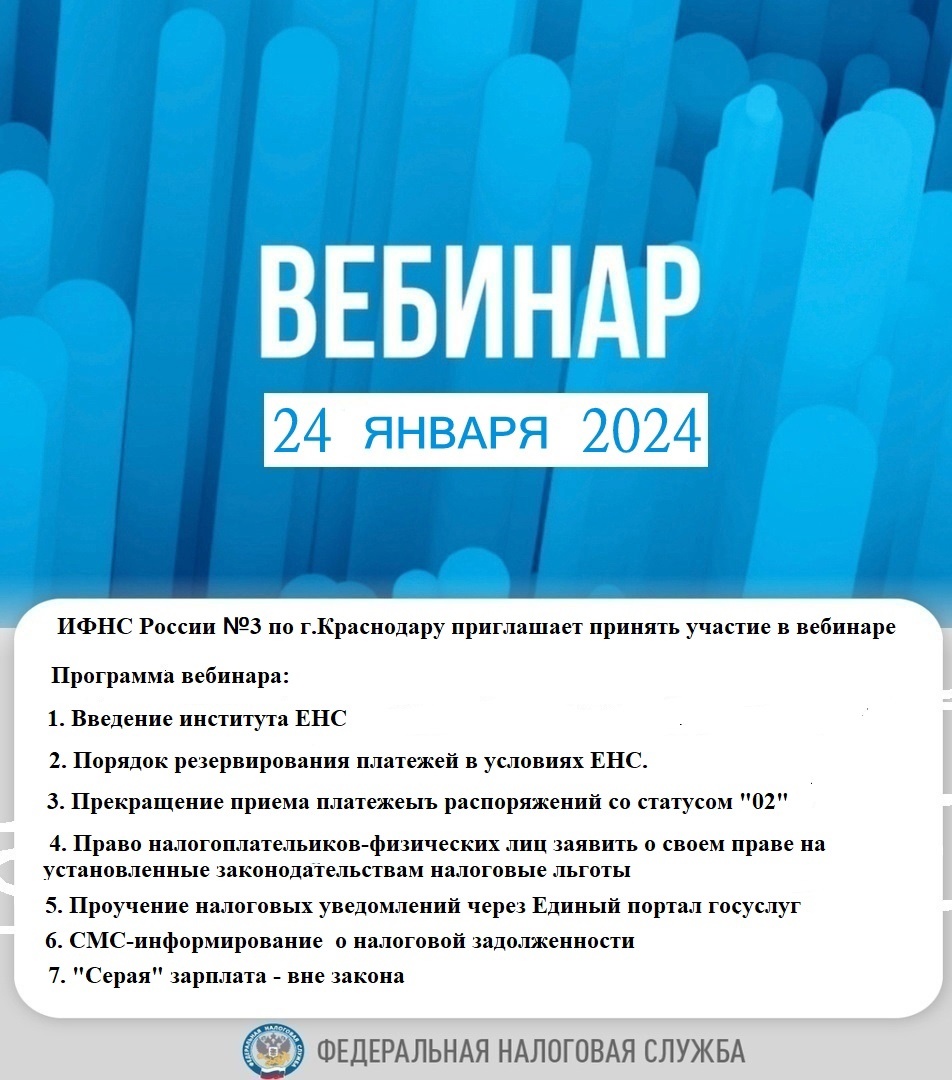 ВЕБИНАР

24 ЯНВАРЯ 2024

ИФНС России №3 по г.Краснодару приглашает принять участие в вебинаре

Программа вебинара:

1. Введение института ЕНС

2. Порядок резервирования платежей в условиях ЕНС.

3. Прекращение приема платежеыъ распоряжений со статусом "02"

4. Право налогоплательиков-физических лиц заявить о своем праве на установленные законодательствам налоговые льготы

5. Проучение налоговых уведомлений через Единый портал госуслуг

6. СМС-информирование о налоговой задолженности

7. "Серая" зарплата - вне закона

ФЕДЕРАЛЬНАЯ НАЛОГОВАЯ СЛУЖБА